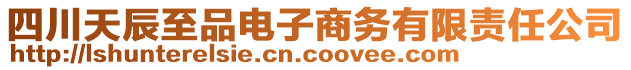 四川天辰至品电子商务有限责任公司
http://lshunterelsie.cn.coovee.com